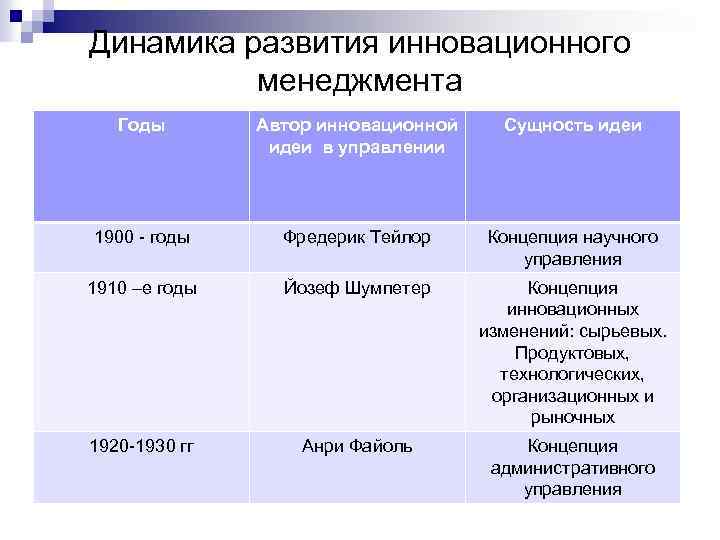 Динамика развития инновационного менеджмента

| Годы | Автор инновационной идеи в управлении | Сущность идеи |
|---|---|---|
| 1900 - годы | Фредерик Тейлор | Концепция научного управления |
| 1910 –е годы | Йозеф Шумпетер | Концепция инновационных изменений: сырьевых. Продуктовых, технологических, организационных и рыночных |
| 1920-1930 гг | Анри Файоль | Концепция административного управления |